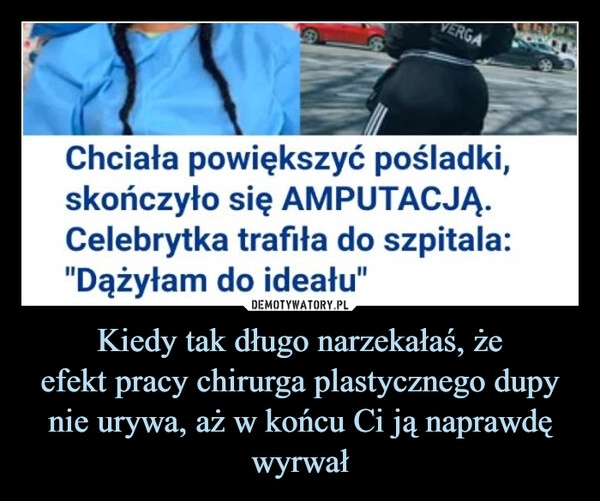 VERGA

Chciała powiększyć pośladki, skończyło się AMPUTACJĄ. Celebrytka trafiła do szpitala: "Dążyłam do ideału"

DEMOTYWATORY.PL

Kiedy tak długo narzekałaś, że efekt pracy chirurga plastycznego dupy nie urywa, aż w końcu Ci ją naprawdę wyrwał